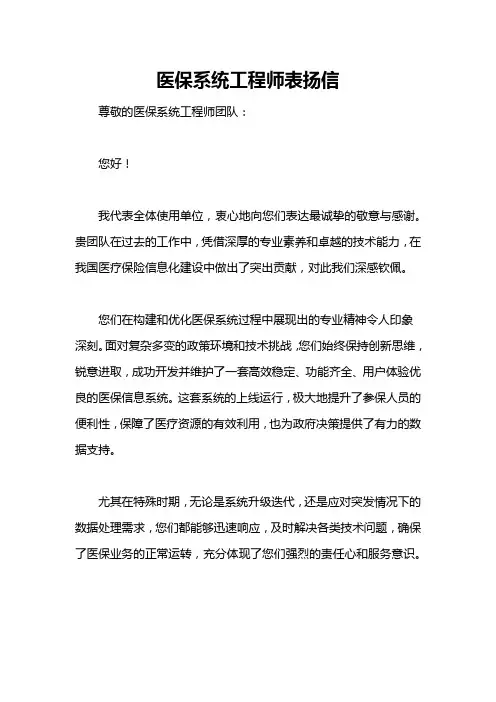 医保系统工程师表扬信

尊敬的医保系统工程师团队：

您好！

我代表全体使用单位，衷心地向您们表达最诚挚的敬意与感谢。贵团队在过去的工作中，凭借深厚的专业素养和卓越的技术能力，在我国医疗保险信息化建设中做出了突出贡献，对此我们深感钦佩。

您们在构建和优化医保系统过程中展现出的专业精神令人印象深刻。面对复杂多变的政策环境和技术挑战，您们始终保持创新思维，锐意进取，成功开发并维护了一套高效稳定、功能齐全、用户体验优良的医保信息系统。这套系统的上线运行，极大地提升了参保人员的便利性，保障了医疗资源的有效利用，也为政府决策提供了有力的数据支持。

尤其在特殊时期，无论是系统升级迭代，还是应对突发情况下的数据处理需求，您们都能够迅速响应，及时解决各类技术问题，确保了医保业务的正常运转，充分体现了您们强烈的责任心和服务意识。